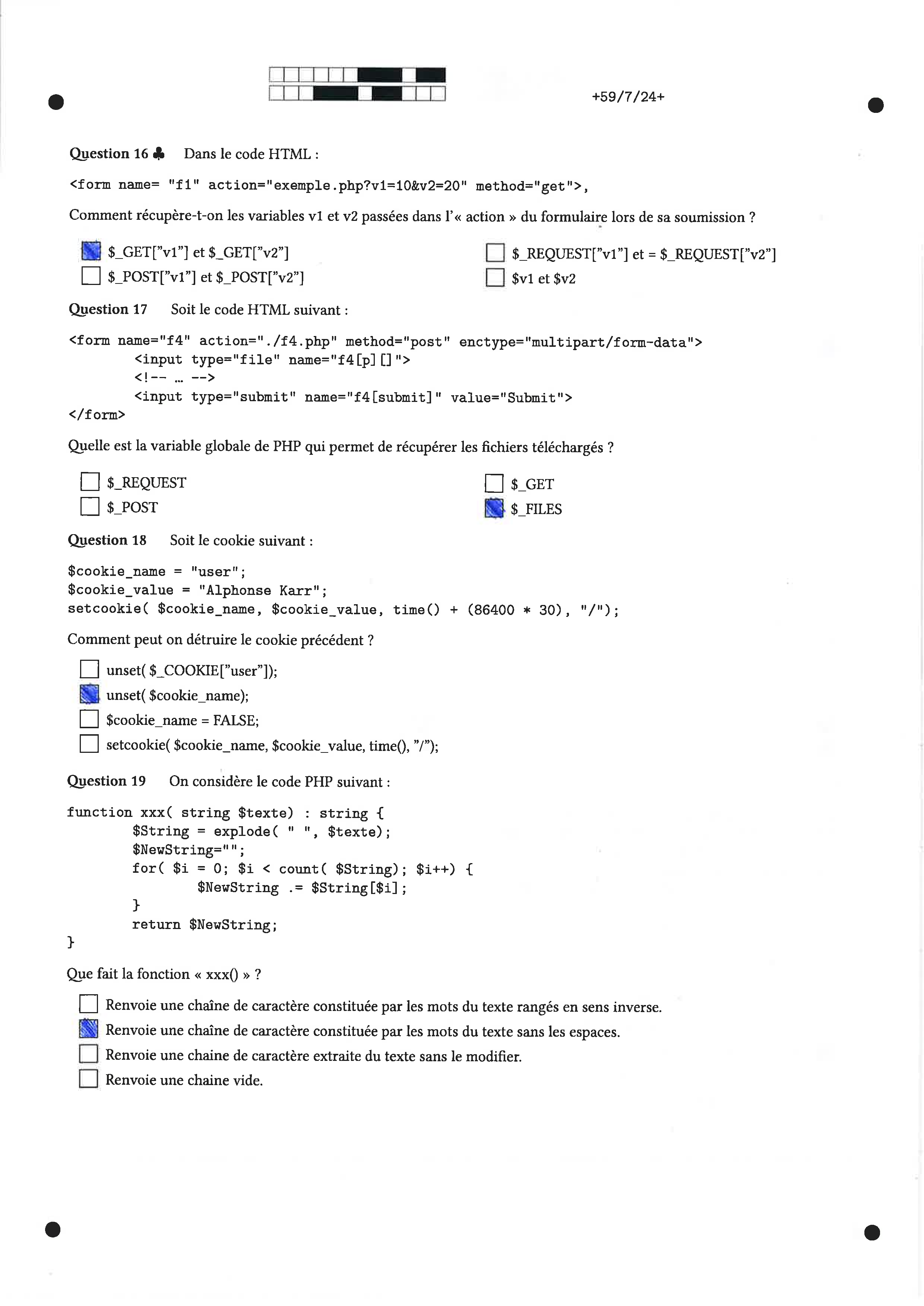 +59/7/24+

Question 16 ♣ Dans le code HTML :

<form name= "f1" action="exemple.php?v1=10&v2=20" method="get">,

Comment récupère-t-on les variables v1 et v2 passées dans l'« action » du formulaire lors de sa soumission ?

☑ $_GET["v1"] et $_GET["v2"]
☐ $_POST["v1"] et $_POST["v2"]
☐ $_REQUEST["v1"] et = $_REQUEST["v2"]
☐ $v1 et $v2

Question 17 Soit le code HTML suivant :

<form name="f4" action="./f4.php" method="post" enctype="multipart/form-data">
<input type="file" name="f4[p][]">
<!-- ... -->
<input type="submit" name="f4[submit]" value="Submit">
</form>

Quelle est la variable globale de PHP qui permet de récupérer les fichiers téléchargés ?

☐ $_REQUEST
☐ $_POST
☐ $_GET
☑ $_FILES

Question 18 Soit le cookie suivant :

$cookie_name = "user";
$cookie_value = "Alphonse Karr";
setcookie( $cookie_name, $cookie_value, time() + (86400 * 30), "/");

Comment peut on détruire le cookie précédent ?

☐ unset( $_COOKIE["user"]);
☑ unset( $cookie_name);
☐ $cookie_name = FALSE;
☐ setcookie( $cookie_name, $cookie_value, time(), "/");

Question 19 On considère le code PHP suivant :

function xxx( string $texte) : string {
$String = explode( " ", $texte);
$NewString="";
for( $i = 0; $i < count( $String); $i++) {
$NewString .= $String[$i];
}
return $NewString;
}

Que fait la fonction « xxx() » ?

☐ Renvoie une chaîne de caractère constituée par les mots du texte rangés en sens inverse.
☑ Renvoie une chaîne de caractère constituée par les mots du texte sans les espaces.
☐ Renvoie une chaine de caractère extraite du texte sans le modifier.
☐ Renvoie une chaine vide.